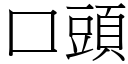 口頭